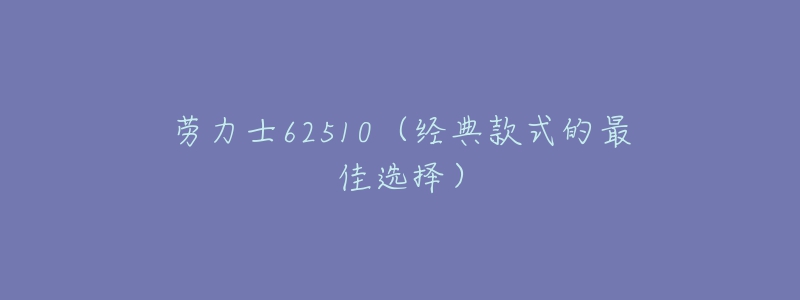 劳力士62510（经典款式的最佳选择）